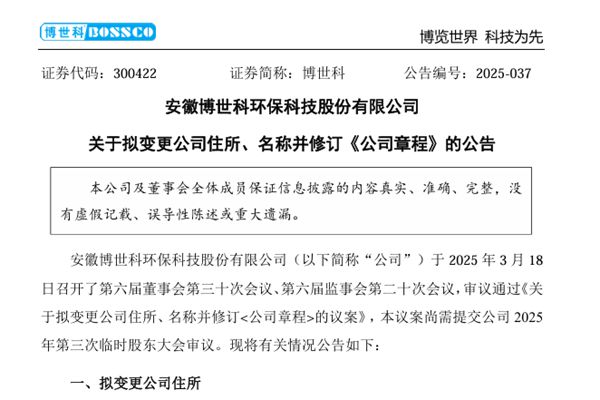 博世科BOSSCO

博览世界 科技为先

证券代码：300422 证券简称：博世科 公告编号：2025-037

安徽博世科环保科技股份有限公司

关于拟变更公司住所、名称并修订《公司章程》的公告

本公司及董事会全体成员保证信息披露的内容真实、准确、完整，没有虚假记载、误导性陈述或重大遗漏。

安徽博世科环保科技股份有限公司（以下简称“公司”）于2025年3月18日召开了第六届董事会第三十次会议、第六届监事会第二十次会议，审议通过《关于拟变更公司住所、名称并修订<公司章程>的议案》，本议案尚需提交公司2025年第三次临时股东大会审议。现将有关情况公告如下：

一、拟变更公司住所